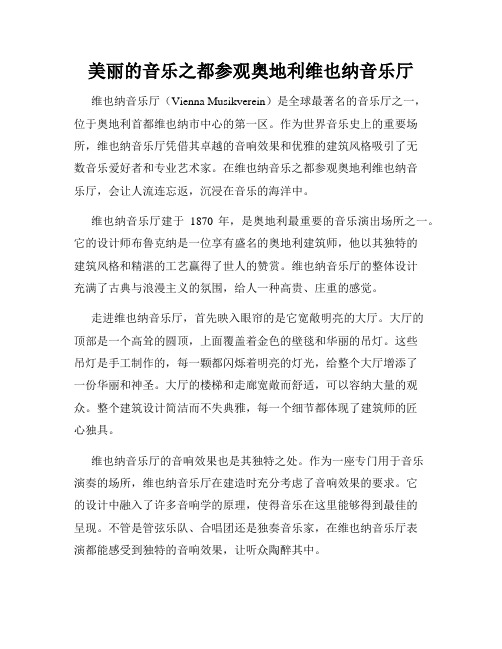 美丽的音乐之都参观奥地利维也纳音乐厅

维也纳音乐厅（Vienna Musikverein）是全球最著名的音乐厅之一，位于奥地利首都维也纳市中心的第一区。作为世界音乐史上的重要场所，维也纳音乐厅凭借其卓越的音响效果和优雅的建筑风格吸引了无数音乐爱好者和专业艺术家。在维也纳音乐之都参观奥地利维也纳音乐厅，会让人流连忘返，沉浸在音乐的海洋中。

维也纳音乐厅建于 1870 年，是奥地利最重要的音乐演出场所之一。它的设计师布鲁克纳是一位享有盛名的奥地利建筑师，他以其独特的建筑风格和精湛的工艺赢得了世人的赞赏。维也纳音乐厅的整体设计充满了古典与浪漫主义的氛围，给人一种高贵、庄重的感觉。

走进维也纳音乐厅，首先映入眼帘的是它宽敞明亮的大厅。大厅的顶部是一个高耸的圆顶，上面覆盖着金色的壁毯和华丽的吊灯。这些吊灯是手工制作的，每一颗都闪烁着明亮的灯光，给整个大厅增添了一份华丽和神圣。大厅的楼梯和走廊宽敞而舒适，可以容纳大量的观众。整个建筑设计简洁而不失典雅，每一个细节都体现了建筑师的匠心独具。

维也纳音乐厅的音响效果也是其独特之处。作为一座专门用于音乐演奏的场所，维也纳音乐厅在建造时充分考虑了音响效果的要求。它的设计中融入了许多音响学的原理，使得音乐在这里能够得到最佳的呈现。不管是管弦乐队、合唱团还是独奏音乐家，在维也纳音乐厅表演都能感受到独特的音响效果，让听众陶醉其中。